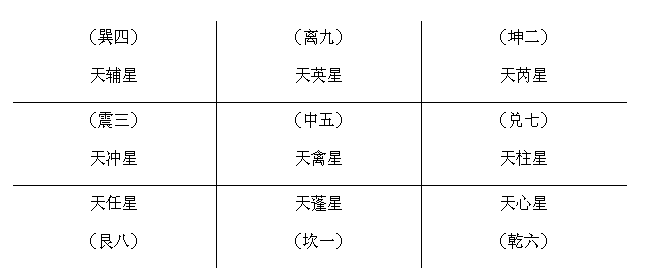 | | | |
|---|---|---|
| （巽四） 天辅星 | （离九） 天英星 | （坤二） 天芮星 |
| （震三） 天冲星 | （中五） 天禽星 | （兑七） 天柱星 |
| 天任星 （艮八） | 天蓬星 （坎一） | 天心星 （乾六） |